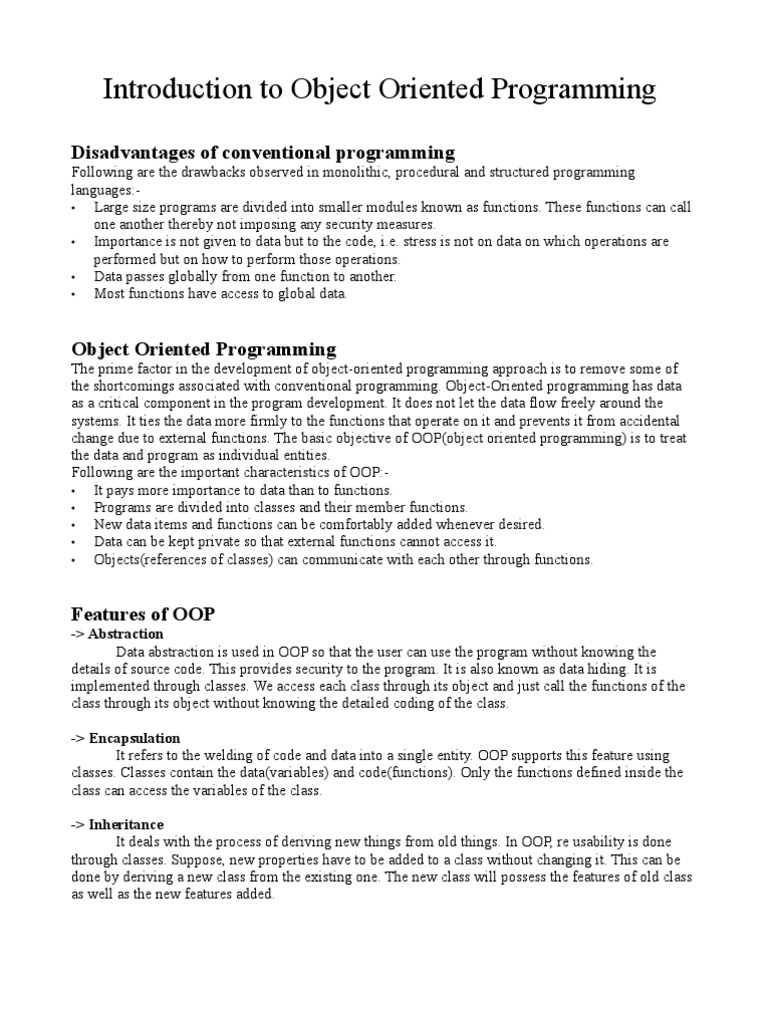 Introduction to Object Oriented Programming

Disadvantages of conventional programming
Following are the drawbacks observed in monolithic, procedural and structured programming languages:-
• Large size programs are divided into smaller modules known as functions. These functions can call one another thereby not imposing any security measures.
• Importance is not given to data but to the code, i.e. stress is not on data on which operations are performed but on how to perform those operations.
• Data passes globally from one function to another.
• Most functions have access to global data.

Object Oriented Programming
The prime factor in the development of object-oriented programming approach is to remove some of the shortcomings associated with conventional programming. Object-Oriented programming has data as a critical component in the program development. It does not let the data flow freely around the systems. It ties the data more firmly to the functions that operate on it and prevents it from accidental change due to external functions. The basic objective of OOP(object oriented programming) is to treat the data and program as individual entities.
Following are the important characteristics of OOP:-
• It pays more importance to data than to functions.
• Programs are divided into classes and their member functions.
• New data items and functions can be comfortably added whenever desired.
• Data can be kept private so that external functions cannot access it.
• Objects(references of classes) can communicate with each other through functions.

Features of OOP
-> Abstraction
Data abstraction is used in OOP so that the user can use the program without knowing the details of source code. This provides security to the program. It is also known as data hiding. It is implemented through classes. We access each class through its object and just call the functions of the class through its object without knowing the detailed coding of the class.

-> Encapsulation
It refers to the welding of code and data into a single entity. OOP supports this feature using classes. Classes contain the data(variables) and code(functions). Only the functions defined inside the class can access the variables of the class.

-> Inheritance
It deals with the process of deriving new things from old things. In OOP, re usability is done through classes. Suppose, new properties have to be added to a class without changing it. This can be done by deriving a new class from the existing one. The new class will possess the features of old class as well as the new features added.